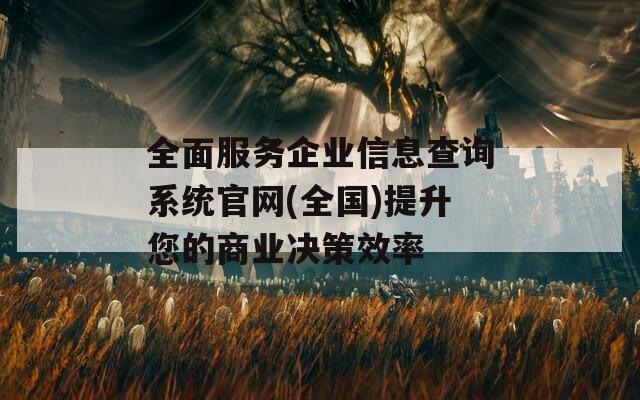 全面服务企业信息查询系统官网(全国)提升您的商业决策效率